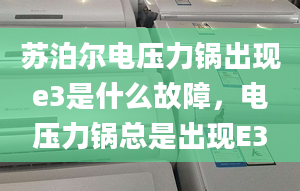 苏泊尔电压力锅出现e3是什么故障，电压力锅总是出现E3